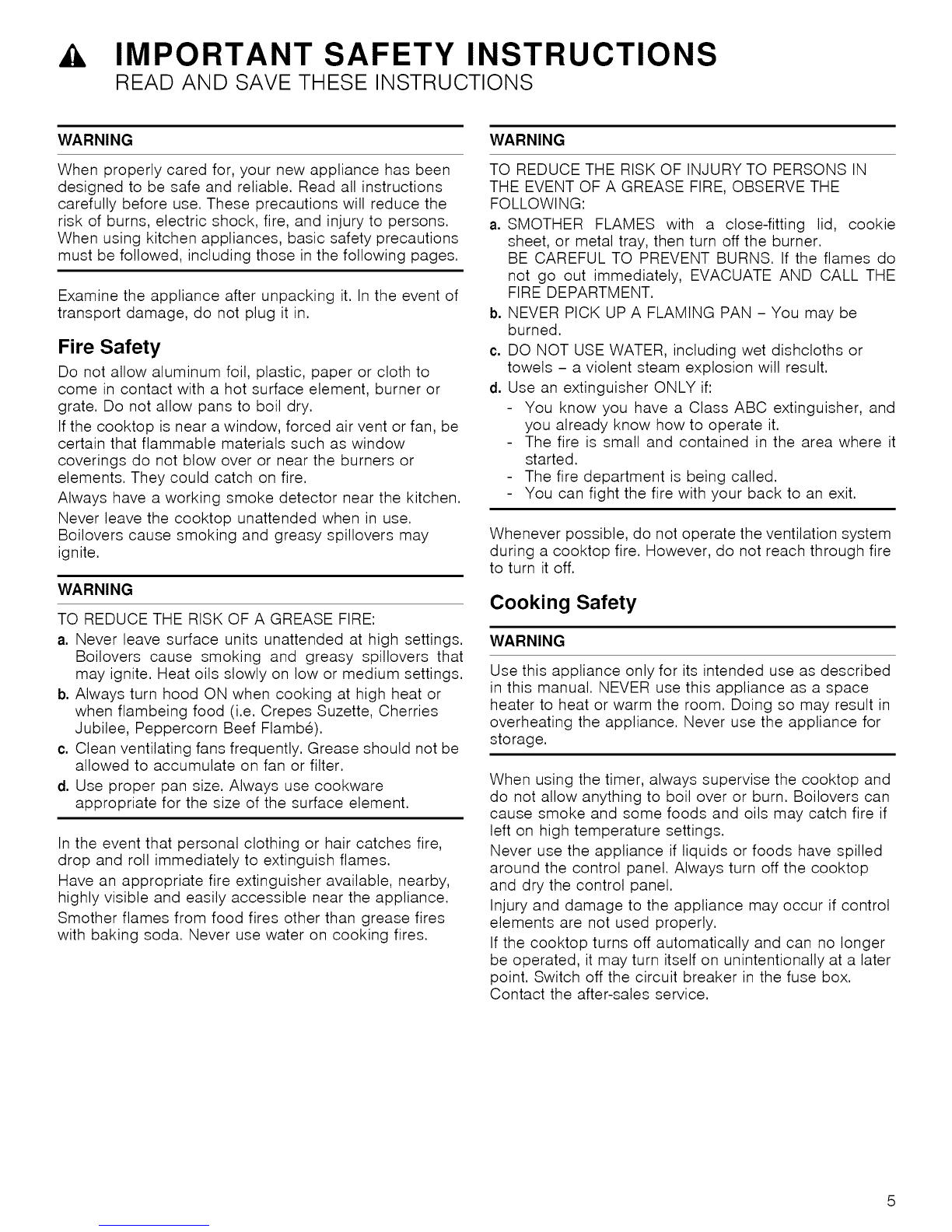 IMPORTANT SAFETY INSTRUCTIONS
READ AND SAVE THESE INSTRUCTIONS

WARNING

When properly cared for, your new appliance has been designed to be safe and reliable. Read all instructions carefully before use. These precautions will reduce the risk of burns, electric shock, fire, and injury to persons. When using kitchen appliances, basic safety precautions must be followed, including those in the following pages.

Examine the appliance after unpacking it. In the event of transport damage, do not plug it in.

Fire Safety

Do not allow aluminum foil, plastic, paper or cloth to come in contact with a hot surface element, burner or grate. Do not allow pans to boil dry.

If the cooktop is near a window, forced air vent or fan, be certain that flammable materials such as window coverings do not blow over or near the burners or elements. They could catch on fire.

Always have a working smoke detector near the kitchen.

Never leave the cooktop unattended when in use. Boilovers cause smoking and greasy spillovers may ignite.

WARNING

TO REDUCE THE RISK OF A GREASE FIRE:

a. Never leave surface units unattended at high settings. Boilovers cause smoking and greasy spillovers that may ignite. Heat oils slowly on low or medium settings.

b. Always turn hood ON when cooking at high heat or when flambeing food (i.e. Crepes Suzette, Cherries Jubilee, Peppercorn Beef Flambé).

c. Clean ventilating fans frequently. Grease should not be allowed to accumulate on fan or filter.

d. Use proper pan size. Always use cookware appropriate for the size of the surface element.

In the event that personal clothing or hair catches fire, drop and roll immediately to extinguish flames.

Have an appropriate fire extinguisher available, nearby, highly visible and easily accessible near the appliance.

Smother flames from food fires other than grease fires with baking soda. Never use water on cooking fires.

WARNING

TO REDUCE THE RISK OF INJURY TO PERSONS IN THE EVENT OF A GREASE FIRE, OBSERVE THE FOLLOWING:

a. SMOTHER FLAMES with a close-fitting lid, cookie sheet, or metal tray, then turn off the burner. BE CAREFUL TO PREVENT BURNS. If the flames do not go out immediately, EVACUATE AND CALL THE FIRE DEPARTMENT.

b. NEVER PICK UP A FLAMING PAN - You may be burned.

c. DO NOT USE WATER, including wet dishcloths or towels - a violent steam explosion will result.

d. Use an extinguisher ONLY if:
- You know you have a Class ABC extinguisher, and you already know how to operate it.
- The fire is small and contained in the area where it started.
- The fire department is being called.
- You can fight the fire with your back to an exit.

Whenever possible, do not operate the ventilation system during a cooktop fire. However, do not reach through fire to turn it off.

Cooking Safety

WARNING

Use this appliance only for its intended use as described in this manual. NEVER use this appliance as a space heater to heat or warm the room. Doing so may result in overheating the appliance. Never use the appliance for storage.

When using the timer, always supervise the cooktop and do not allow anything to boil over or burn. Boilovers can cause smoke and some foods and oils may catch fire if left on high temperature settings.

Never use the appliance if liquids or foods have spilled around the control panel. Always turn off the cooktop and dry the control panel.

Injury and damage to the appliance may occur if control elements are not used properly.

If the cooktop turns off automatically and can no longer be operated, it may turn itself on unintentionally at a later point. Switch off the circuit breaker in the fuse box. Contact the after-sales service.

5